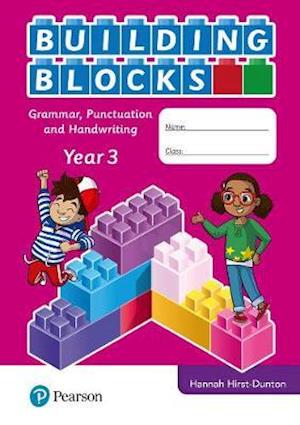 BUILDING BLOCKS

Grammar, Punctuation and Handwriting

Year 3

Name:

Class:

Hannah Hirst-Dunton

Pearson